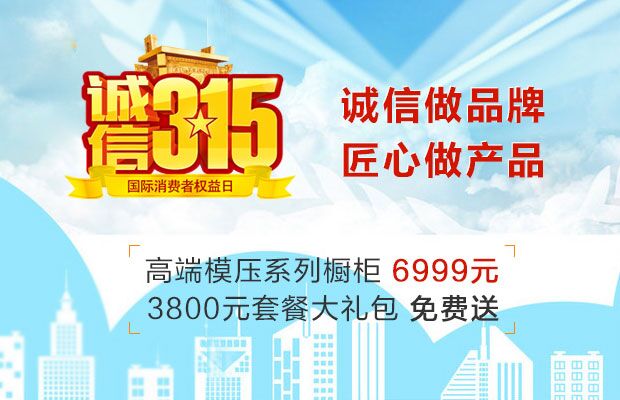 诚信315
国际消费者权益日

诚信做品牌
匠心做产品

高端模压系列橱柜 6999元
3800元套餐大礼包 免费送